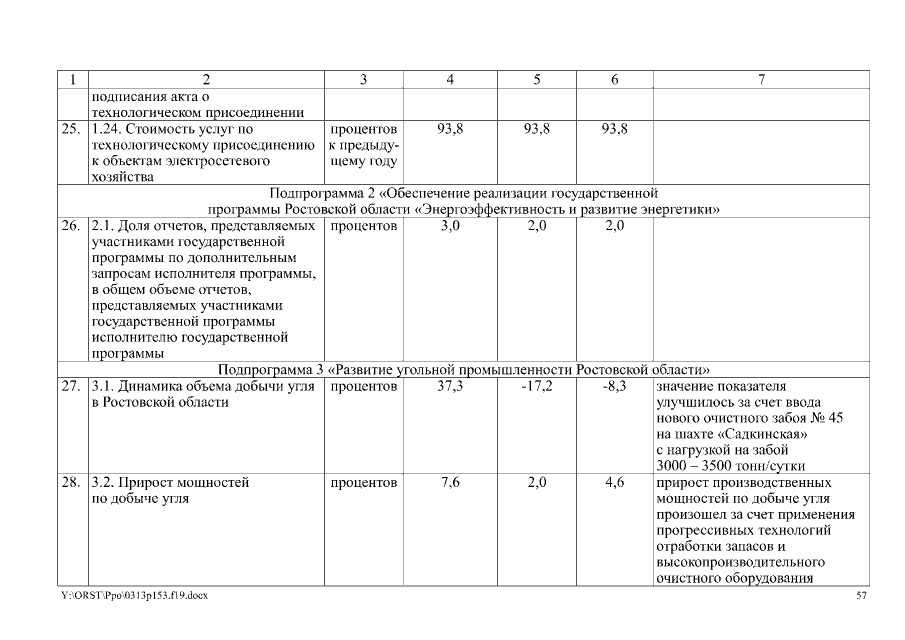 | 1 | 2 | 3 | 4 | 5 | 6 | 7 |
|---|---|---|---|---|---|---|
| | подписания акта о технологическом присоединении | | | | | |
| 25. | 1.24. Стоимость услуг по технологическому присоединению к объектам электросетевого хозяйства | процентов к предыдущему году | 93,8 | 93,8 | 93,8 | |
| Подпрограмма 2 «Обеспечение реализации государственной программы Ростовской области «Энергоэффективность и развитие энергетики» | | | | | | |
| 26. | 2.1. Доля отчетов, представляемых участниками государственной программы по дополнительным запросам исполнителя программы, в общем объеме отчетов, представляемых участниками государственной программы исполнителю государственной программы | процентов | 3,0 | 2,0 | 2,0 | |
| Подпрограмма 3 «Развитие угольной промышленности Ростовской области» | | | | | | |
| 27. | 3.1. Динамика объема добычи угля в Ростовской области | процентов | 37,3 | -17,2 | -8,3 | значение показателя улучшилось за счет ввода нового очистного забоя № 45 на шахте «Садкинская» с нагрузкой на забой 3000 – 3500 тонн/сутки |
| 28. | 3.2. Прирост мощностей по добыче угля | процентов | 7,6 | 2,0 | 4,6 | прирост производственных мощностей по добыче угля произошел за счет применения прогрессивных технологий отработки запасов и высокопроизводительного очистного оборудования |

Y:\ORST\Ppo\0313p153.f19.docx

57